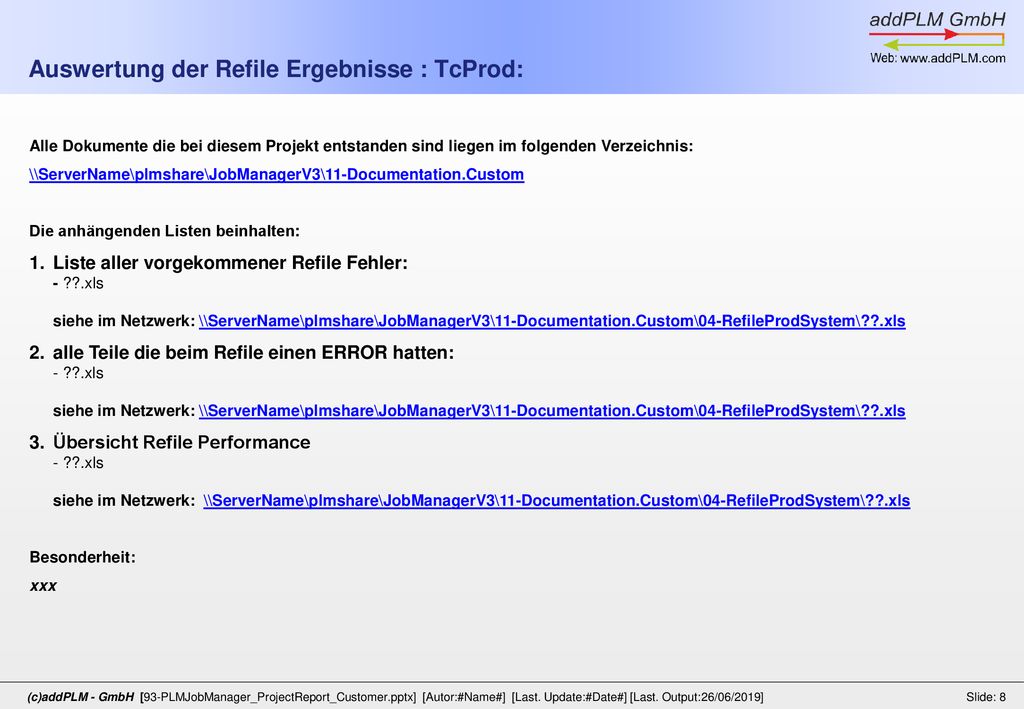 addPLM GmbH

Web: www.addPLM.com

Auswertung der Refile Ergebnisse : TcProd:

Alle Dokumente die bei diesem Projekt entstanden sind liegen im folgenden Verzeichnis:
\\ServerName\plmshare\JobManagerV3\11-Documentation.Custom

Die anhängenden Listen beinhalten:

1. Liste aller vorgekommener Refile Fehler:
- ??.xls

siehe im Netzwerk: \\ServerName\plmshare\JobManagerV3\11-Documentation.Custom\04-RefileProdSystem\??.xls

2. alle Teile die beim Refile einen ERROR hatten:
- ??.xls

siehe im Netzwerk: \\ServerName\plmshare\JobManagerV3\11-Documentation.Custom\04-RefileProdSystem\??.xls

3. Übersicht Refile Performance
- ??.xls

siehe im Netzwerk: \\ServerName\plmshare\JobManagerV3\11-Documentation.Custom\04-RefileProdSystem\??.xls

Besonderheit:
xxx

(c)addPLM - GmbH [93-PLMJobManager_ProjectReport_Customer.pptx] [Autor:#Name#] [Last. Update:#Date#] [Last. Output:26/06/2019] Slide: 8